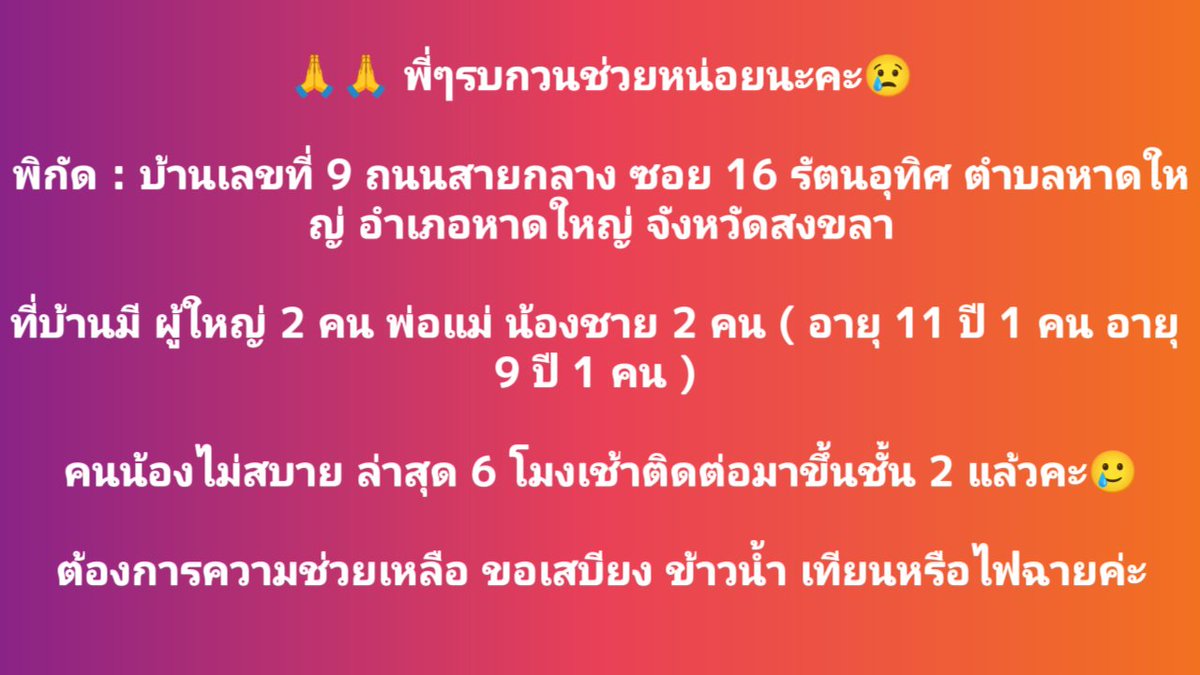 🙏🙏 พี่ๆรบกวนช่วยหน่อยนะคะ😢

พิกัด : บ้านเลขที่ 9 ถนนสายกลาง ซอย 16 รัตนอุทิศ ตำบลหาดใหญ่ อำเภอหาดใหญ่ จังหวัดสงขลา

ที่บ้านมี ผู้ใหญ่ 2 คน พ่อแม่ น้องชาย 2 คน ( อายุ 11 ปี 1 คน อายุ 9 ปี 1 คน )

คนน้องไม่สบาย ล่าสุด 6 โมงเช้าติดต่อมาขึ้นชั้น 2 แล้วคะ🥲

ต้องการความช่วยเหลือ ขอเสบียง ข้าวน้ำ เทียนหรือไฟฉายค่ะ